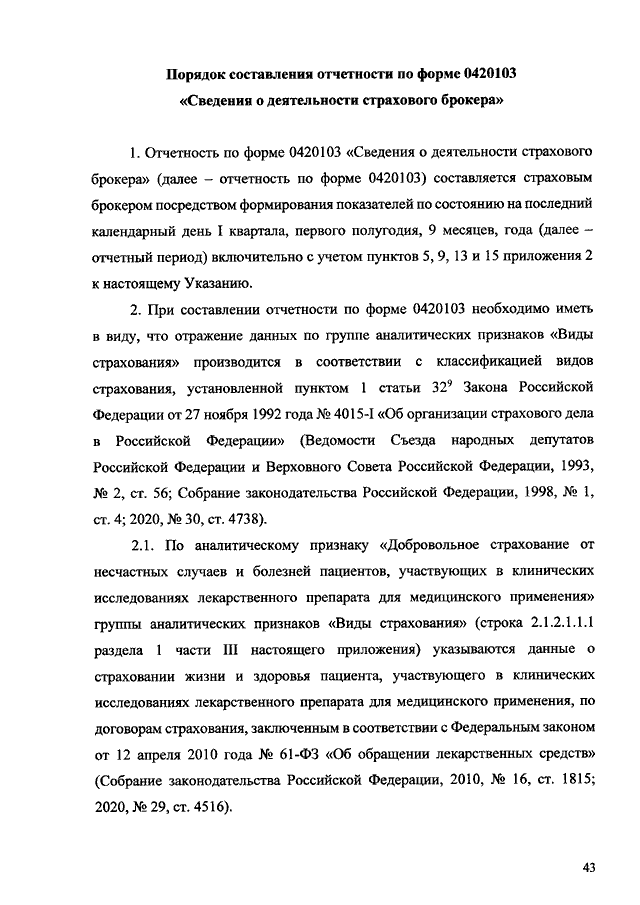 Порядок составления отчетности по форме 0420103
«Сведения о деятельности страхового брокера»

1. Отчетность по форме 0420103 «Сведения о деятельности страхового брокера» (далее – отчетность по форме 0420103) составляется страховым брокером посредством формирования показателей по состоянию на последний календарный день I квартала, первого полугодия, 9 месяцев, года (далее – отчетный период) включительно с учетом пунктов 5, 9, 13 и 15 приложения 2 к настоящему Указанию.

2. При составлении отчетности по форме 0420103 необходимо иметь в виду, что отражение данных по группе аналитических признаков «Виды страхования» производится в соответствии с классификацией видов страхования, установленной пунктом 1 статьи $32^9$ Закона Российской Федерации от 27 ноября 1992 года № 4015-I «Об организации страхового дела в Российской Федерации» (Ведомости Съезда народных депутатов Российской Федерации и Верховного Совета Российской Федерации, 1993, № 2, ст. 56; Собрание законодательства Российской Федерации, 1998, № 1, ст. 4; 2020, № 30, ст. 4738).

2.1. По аналитическому признаку «Добровольное страхование от несчастных случаев и болезней пациентов, участвующих в клинических исследованиях лекарственного препарата для медицинского применения» группы аналитических признаков «Виды страхования» (строка 2.1.2.1.1.1 раздела 1 части III настоящего приложения) указываются данные о страховании жизни и здоровья пациента, участвующего в клинических исследованиях лекарственного препарата для медицинского применения, по договорам страхования, заключенным в соответствии с Федеральным законом от 12 апреля 2010 года № 61-ФЗ «Об обращении лекарственных средств» (Собрание законодательства Российской Федерации, 2010, № 16, ст. 1815; 2020, № 29, ст. 4516).

43